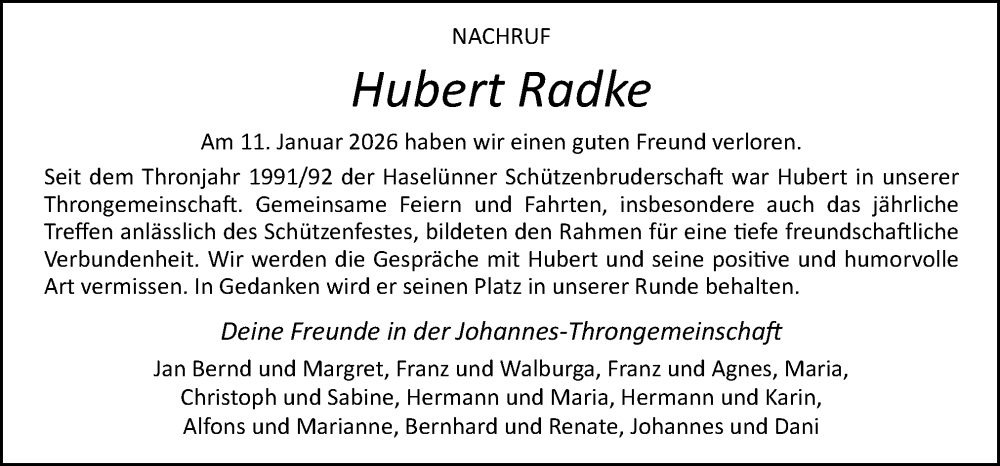 NACHRUF

Hubert Radke

Am 11. Januar 2026 haben wir einen guten Freund verloren.

Seit dem Thronjahr 1991/92 der Haselünner Schützenbruderschaft war Hubert in unserer Throngemeinschaft. Gemeinsame Feiern und Fahrten, insbesondere auch das jährliche Treffen anlässlich des Schützenfestes, bildeten den Rahmen für eine tiefe freundschaftliche Verbundenheit. Wir werden die Gespräche mit Hubert und seine positive und humorvolle Art vermissen. In Gedanken wird er seinen Platz in unserer Runde behalten.

Deine Freunde in der Johannes-Throngemeinschaft

Jan Bernd und Margret, Franz und Walburga, Franz und Agnes, Maria,
Christoph und Sabine, Hermann und Maria, Hermann und Karin,
Alfons und Marianne, Bernhard und Renate, Johannes und Dani